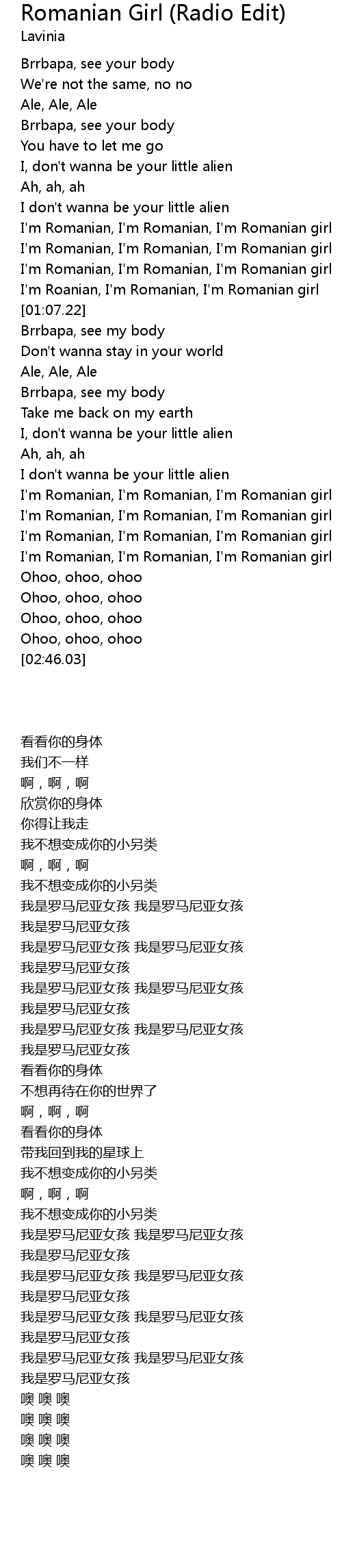 Romanian Girl (Radio Edit)
Lavinia

Brrbapa, see your body
We're not the same, no no
Ale, Ale, Ale
Brrbapa, see your body
You have to let me go
I, don't wanna be your little alien
Ah, ah, ah
I don't wanna be your little alien
I'm Romanian, I'm Romanian, I'm Romanian girl
I'm Romanian, I'm Romanian, I'm Romanian girl
I'm Romanian, I'm Romanian, I'm Romanian girl
I'm Roanian, I'm Romanian, I'm Romanian girl
[01:07.22]
Brrbapa, see my body
Don't wanna stay in your world
Ale, Ale, Ale
Brrbapa, see my body
Take me back on my earth
I, don't wanna be your little alien
Ah, ah, ah
I don't wanna be your little alien
I'm Romanian, I'm Romanian, I'm Romanian girl
I'm Romanian, I'm Romanian, I'm Romanian girl
I'm Romanian, I'm Romanian, I'm Romanian girl
I'm Romanian, I'm Romanian, I'm Romanian girl
Ohoo, ohoo, ohoo
Ohoo, ohoo, ohoo
Ohoo, ohoo, ohoo
Ohoo, ohoo, ohoo
[02:46.03]

看看你的身体
我们不一样
啊，啊，啊
欣赏你的身体
你得让我走
我不想变成你的小另类
啊，啊，啊
我不想变成你的小另类
我是罗马尼亚女孩 我是罗马尼亚女孩
我是罗马尼亚女孩
我是罗马尼亚女孩 我是罗马尼亚女孩
我是罗马尼亚女孩
我是罗马尼亚女孩 我是罗马尼亚女孩
我是罗马尼亚女孩
我是罗马尼亚女孩 我是罗马尼亚女孩
我是罗马尼亚女孩
看看你的身体
不想再待在你的世界了
啊，啊，啊
看看你的身体
带我回到我的星球上
我不想变成你的小另类
啊，啊，啊
我不想变成你的小另类
我是罗马尼亚女孩 我是罗马尼亚女孩
我是罗马尼亚女孩
我是罗马尼亚女孩 我是罗马尼亚女孩
我是罗马尼亚女孩
我是罗马尼亚女孩 我是罗马尼亚女孩
我是罗马尼亚女孩
我是罗马尼亚女孩 我是罗马尼亚女孩
我是罗马尼亚女孩
噢 噢 噢
噢 噢 噢
噢 噢 噢
噢 噢 噢